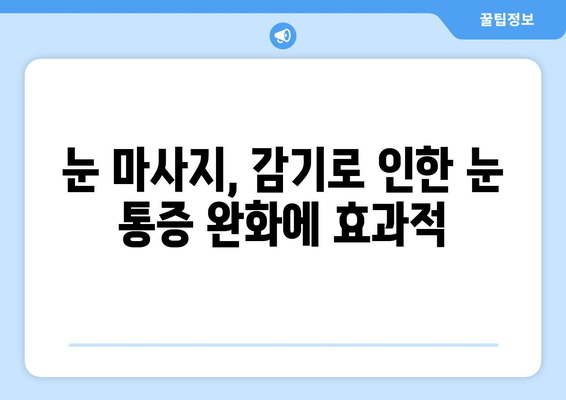 꿀팁정보

눈 마사지, 감기로 인한 눈 통증 완화에 효과적